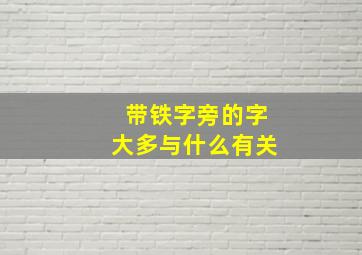 带铁字旁的字
大多与什么有关